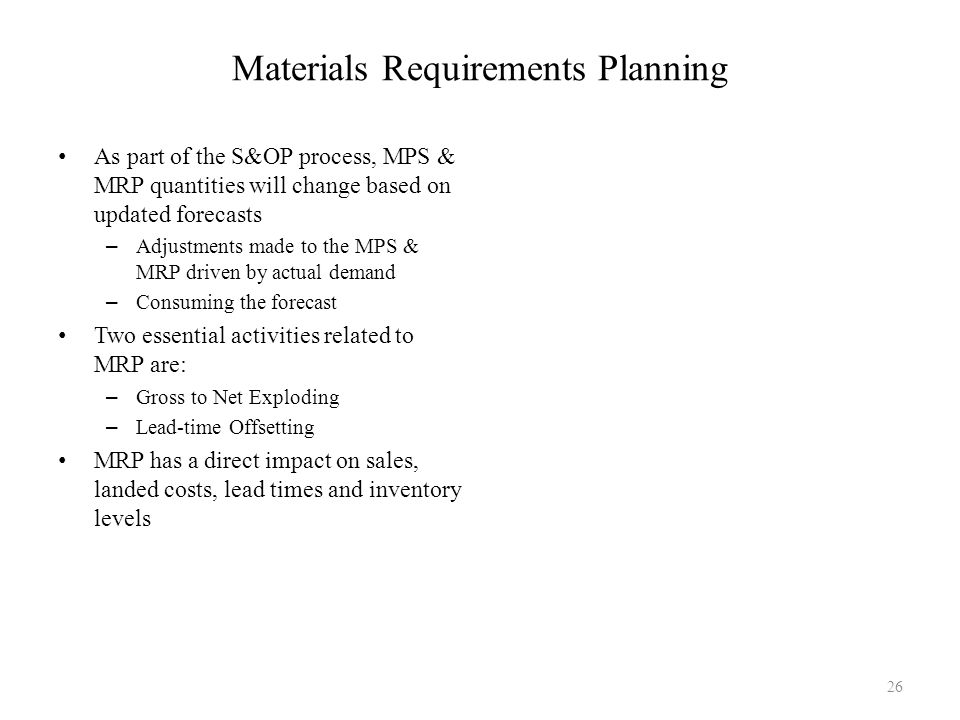 Materials Requirements Planning

• As part of the S&OP process, MPS & MRP quantities will change based on updated forecasts
– Adjustments made to the MPS & MRP driven by actual demand
– Consuming the forecast
• Two essential activities related to MRP are:
– Gross to Net Exploding
– Lead-time Offsetting
• MRP has a direct impact on sales, landed costs, lead times and inventory levels

26